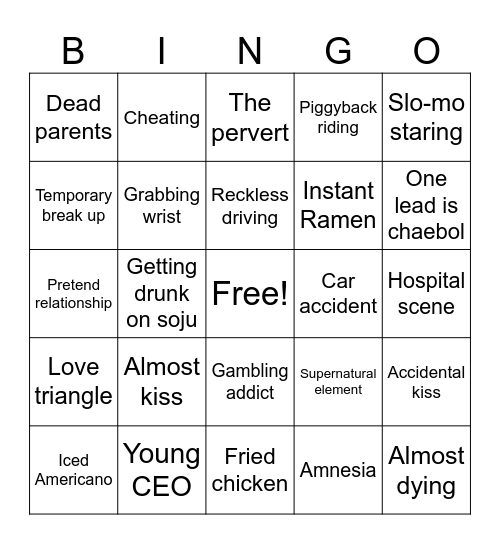 | B | I | N | G | O |
|---|---|---|---|---|
| Dead parents | Cheating | The pervert | Piggyback riding | Slo-mo staring |
| Temporary break up | Grabbing wrist | Reckless driving | Instant Ramen | One lead is chaebol |
| Pretend relationship | Getting drunk on soju | Free! | Car accident | Hospital scene |
| Love triangle | Almost kiss | Gambling addict | Supernatural element | Accidental kiss |
| Iced Americano | Young CEO | Fried chicken | Amnesia | Almost dying |